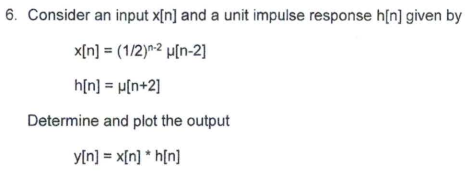 6. Consider an input x[n] and a unit impulse response h[n] given by

$x[n] = (1/2)^{n-2} \mu[n-2]$

$h[n] = \mu[n+2]$

Determine and plot the output

$y[n] = x[n] * h[n]$